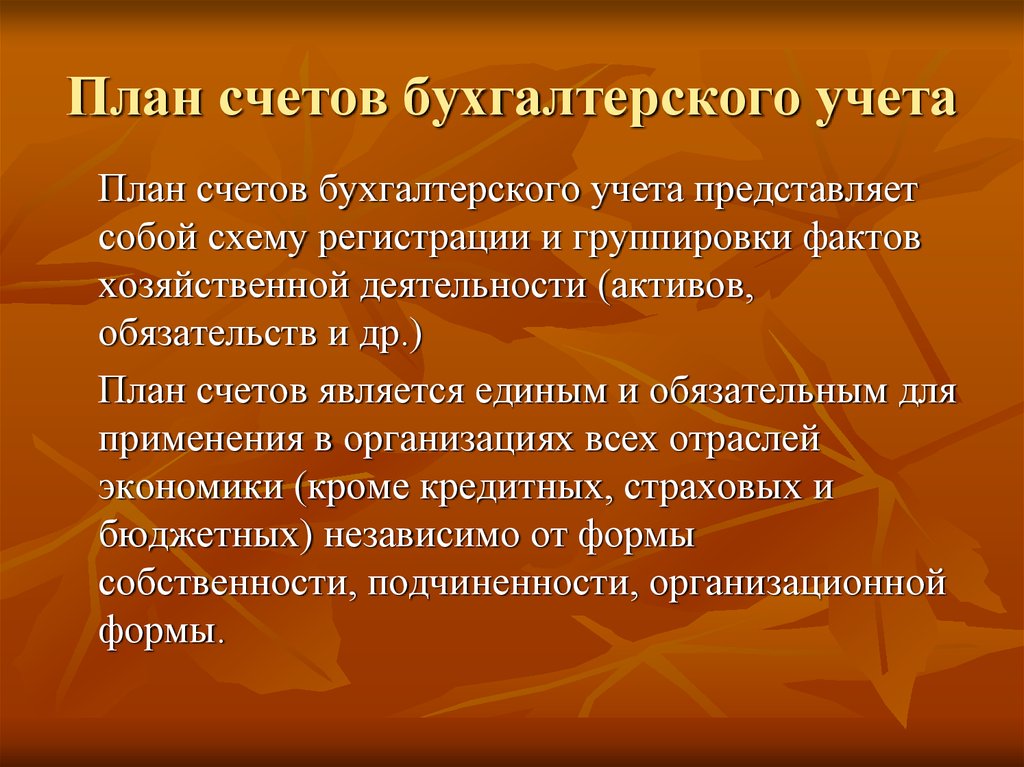 План счетов бухгалтерского учета

План счетов бухгалтерского учета представляет собой схему регистрации и группировки фактов хозяйственной деятельности (активов, обязательств и др.)

План счетов является единым и обязательным для применения в организациях всех отраслей экономики (кроме кредитных, страховых и бюджетных) независимо от формы собственности, подчиненности, организационной формы.